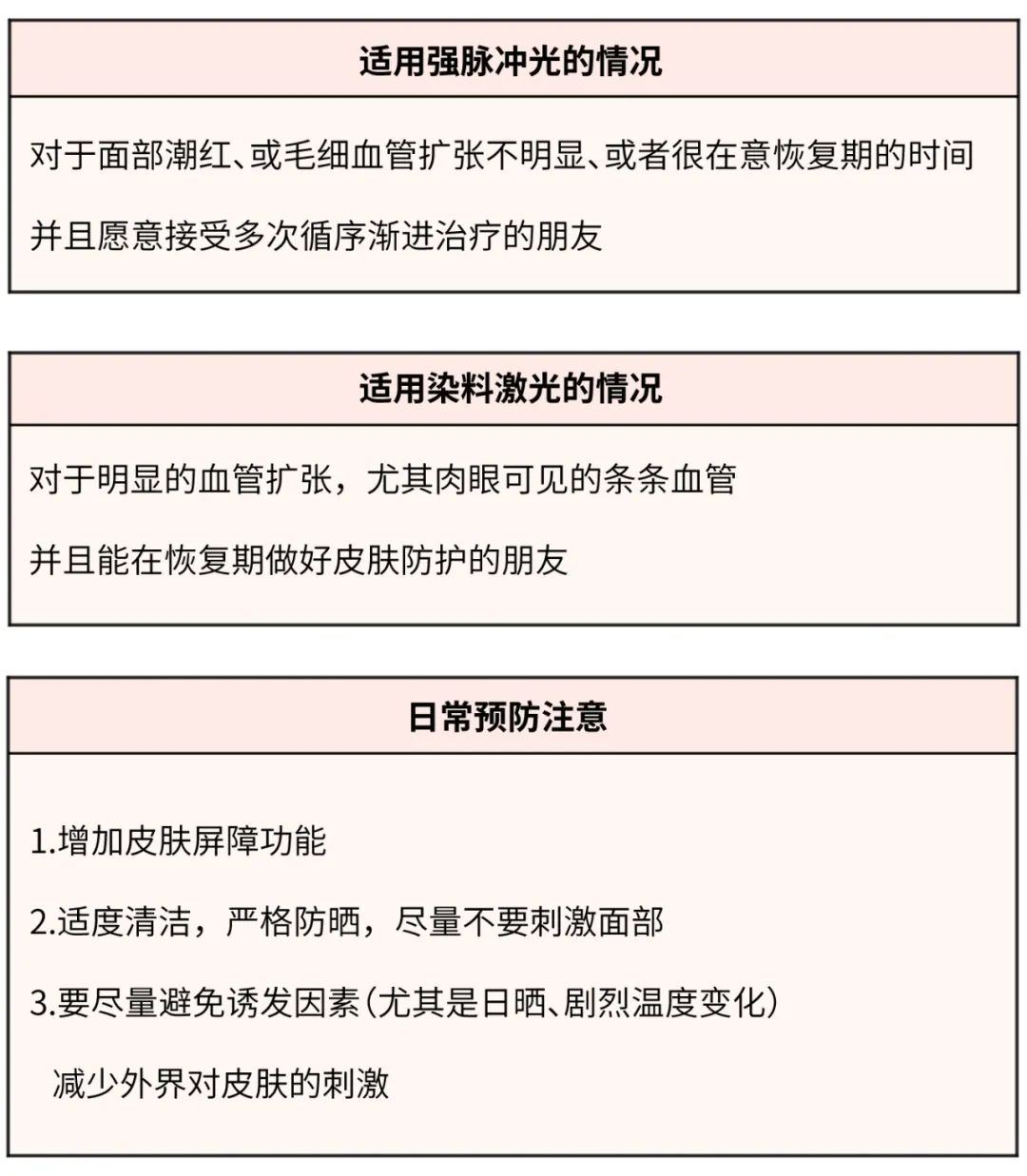 适用强脉冲光的情况

对于面部潮红、或毛细血管扩张不明显、或者很在意恢复期的时间

并且愿意接受多次循序渐进治疗的朋友

适用染料激光的情况

对于明显的血管扩张，尤其肉眼可见的条条血管

并且能在恢复期做好皮肤防护的朋友

日常预防注意

1.增加皮肤屏障功能

2.适度清洁，严格防晒，尽量不要刺激面部

3.要尽量避免诱发因素（尤其是日晒、剧烈温度变化）

减少外界对皮肤的刺激